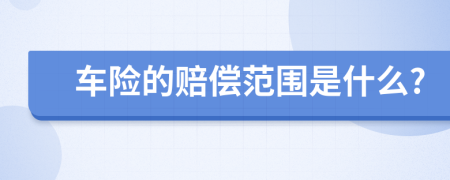 车险的赔偿范围是什么?